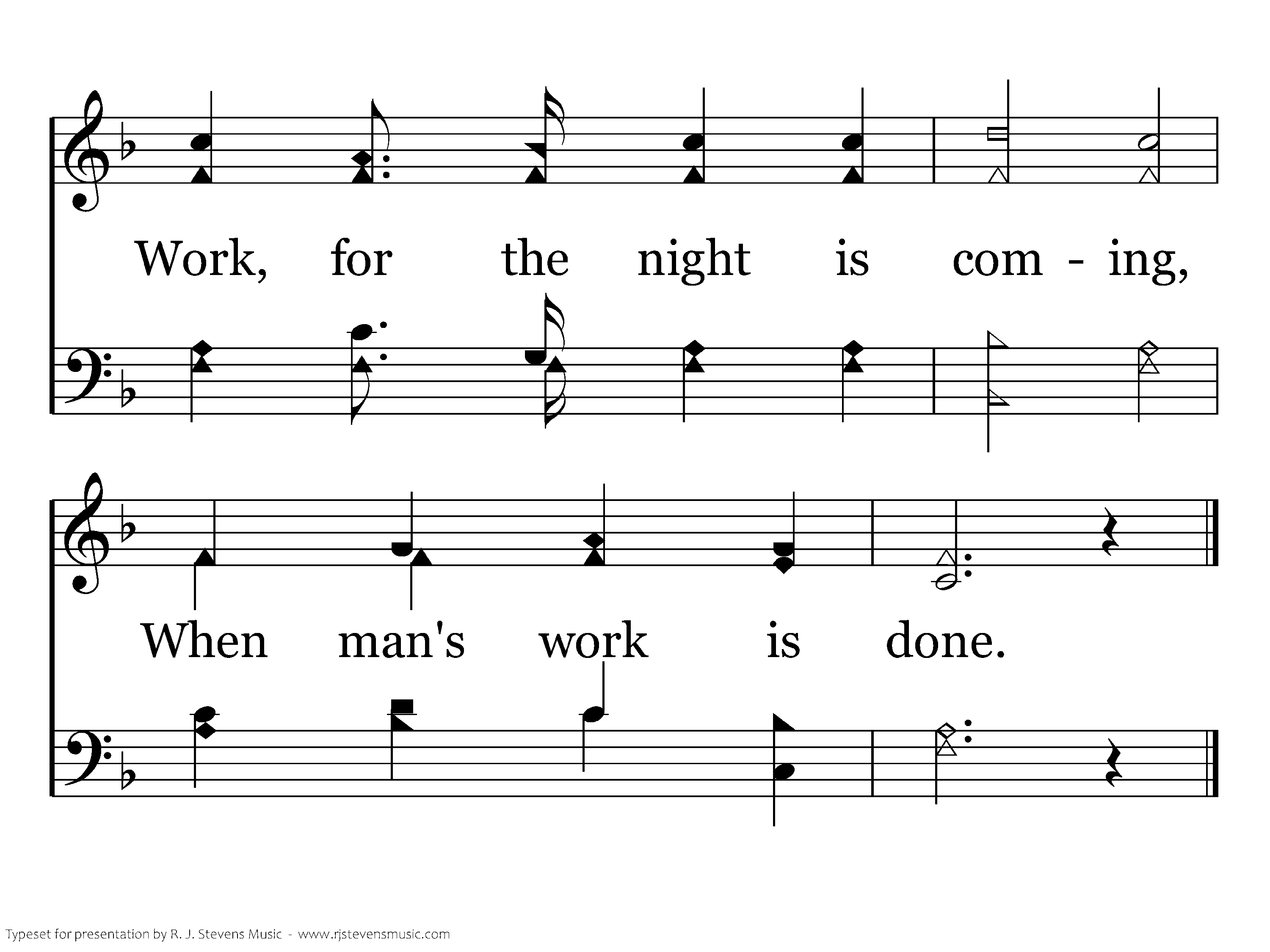 Work, for the night is com - ing,

When man's work is done.

Typeset for presentation by R. J. Stevens Music - www.rjstevensmusic.com